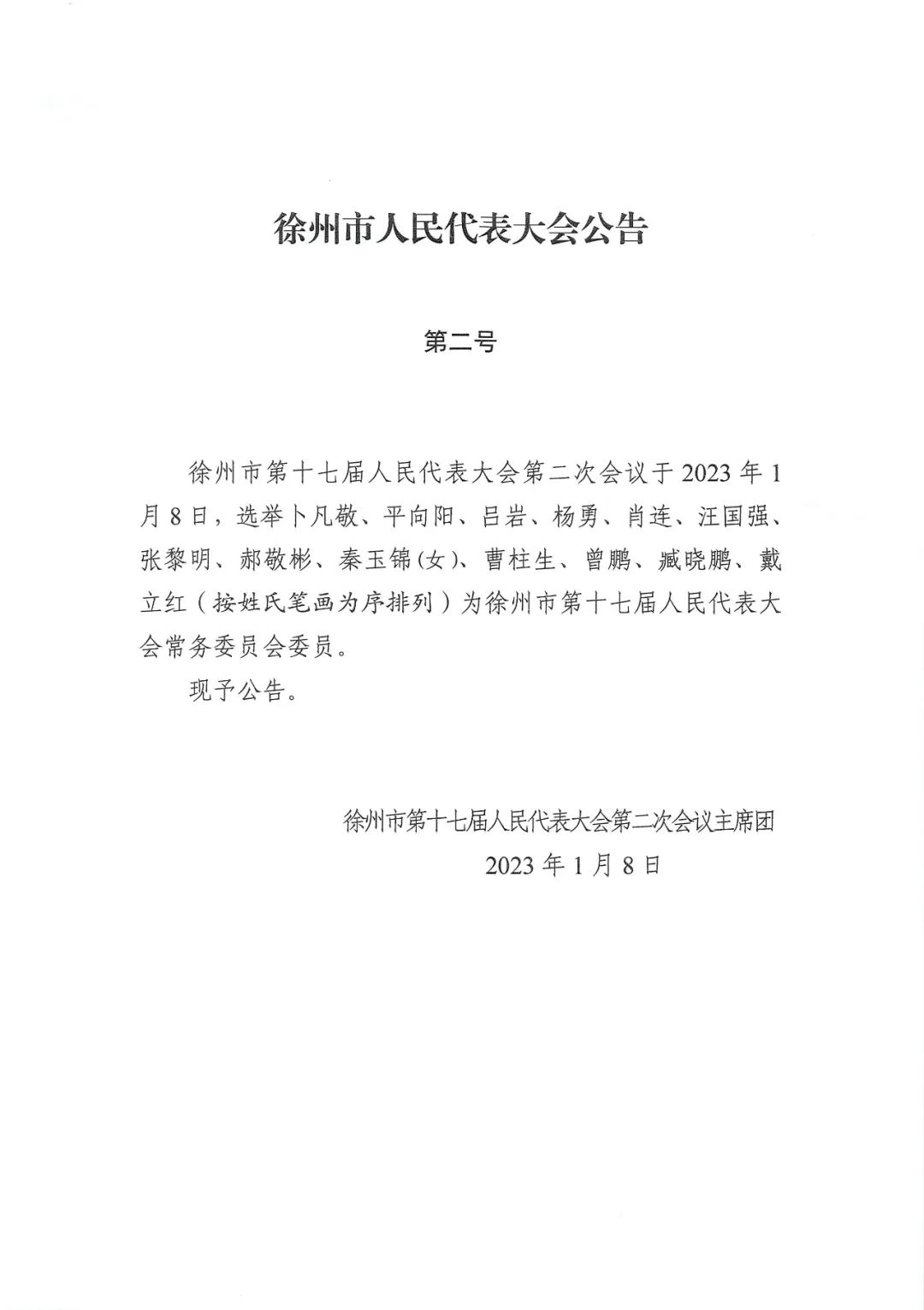 徐州市人民代表大会公告

第二号

徐州市第十七届人民代表大会第二次会议于 2023 年 1 月 8 日，选举卜凡敬、平向阳、吕岩、杨勇、肖连、汪国强、张黎明、郝敬彬、秦玉锦(女)、曹柱生、曾鹏、臧晓鹏、戴立红（按姓氏笔画为序排列）为徐州市第十七届人民代表大会常务委员会委员。

现予公告。

徐州市第十七届人民代表大会第二次会议主席团
2023 年 1 月 8 日